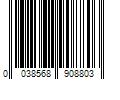 0 038568 908803